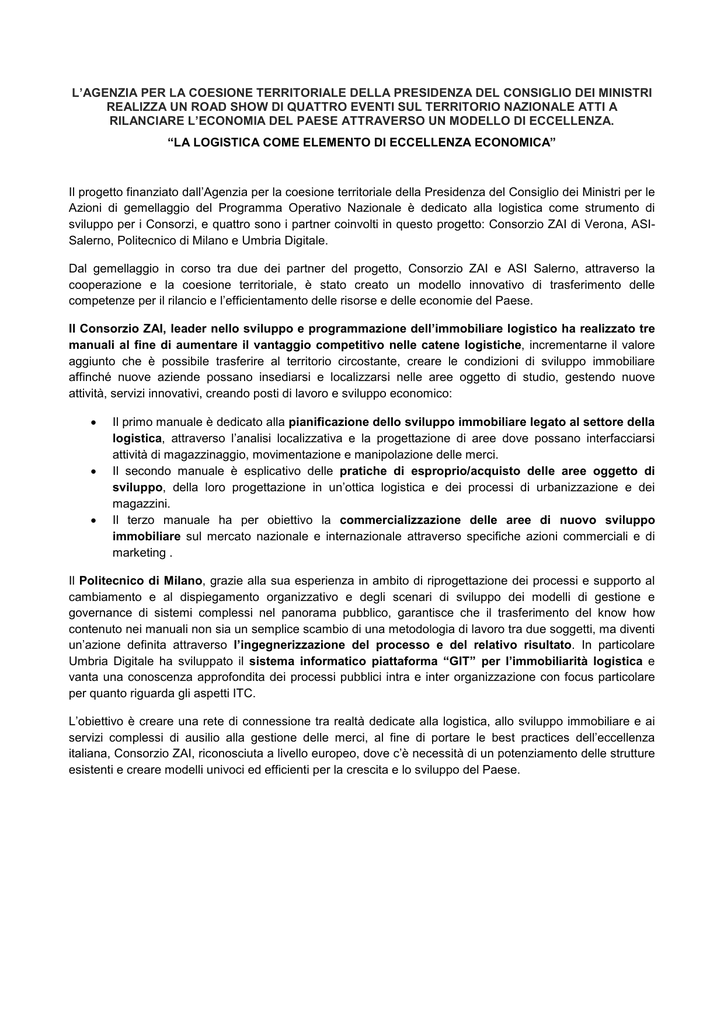 L'AGENZIA PER LA COESIONE TERRITORIALE DELLA PRESIDENZA DEL CONSIGLIO DEI MINISTRI REALIZZA UN ROAD SHOW DI QUATTRO EVENTI SUL TERRITORIO NAZIONALE ATTI A RILANCIARE L'ECONOMIA DEL PAESE ATTRAVERSO UN MODELLO DI ECCELLENZA.
"LA LOGISTICA COME ELEMENTO DI ECCELLENZA ECONOMICA"

Il progetto finanziato dall'Agenzia per la coesione territoriale della Presidenza del Consiglio dei Ministri per le Azioni di gemellaggio del Programma Operativo Nazionale è dedicato alla logistica come strumento di sviluppo per i Consorzi, e quattro sono i partner coinvolti in questo progetto: Consorzio ZAI di Verona, ASI-Salerno, Politecnico di Milano e Umbria Digitale.

Dal gemellaggio in corso tra due dei partner del progetto, Consorzio ZAI e ASI Salerno, attraverso la cooperazione e la coesione territoriale, è stato creato un modello innovativo di trasferimento delle competenze per il rilancio e l'efficientamento delle risorse e delle economie del Paese.

Il Consorzio ZAI, leader nello sviluppo e programmazione dell'immobiliare logistico ha realizzato tre manuali al fine di aumentare il vantaggio competitivo nelle catene logistiche, incrementarne il valore aggiunto che è possibile trasferire al territorio circostante, creare le condizioni di sviluppo immobiliare affinché nuove aziende possano insediarsi e localizzarsi nelle aree oggetto di studio, gestendo nuove attività, servizi innovativi, creando posti di lavoro e sviluppo economico:

• Il primo manuale è dedicato alla pianificazione dello sviluppo immobiliare legato al settore della logistica, attraverso l'analisi localizzativa e la progettazione di aree dove possano interfacciarsi attività di magazzinaggio, movimentazione e manipolazione delle merci.
• Il secondo manuale è esplicativo delle pratiche di esproprio/acquisto delle aree oggetto di sviluppo, della loro progettazione in un'ottica logistica e dei processi di urbanizzazione e dei magazzini.
• Il terzo manuale ha per obiettivo la commercializzazione delle aree di nuovo sviluppo immobiliare sul mercato nazionale e internazionale attraverso specifiche azioni commerciali e di marketing .

Il Politecnico di Milano, grazie alla sua esperienza in ambito di riprogettazione dei processi e supporto al cambiamento e al dispiegamento organizzativo e degli scenari di sviluppo dei modelli di gestione e governance di sistemi complessi nel panorama pubblico, garantisce che il trasferimento del know how contenuto nei manuali non sia un semplice scambio di una metodologia di lavoro tra due soggetti, ma diventi un'azione definita attraverso l'ingegnerizzazione del processo e del relativo risultato. In particolare Umbria Digitale ha sviluppato il sistema informatico piattaforma "GIT" per l'immobiliarità logistica e vanta una conoscenza approfondita dei processi pubblici intra e inter organizzazione con focus particolare per quanto riguarda gli aspetti ITC.

L'obiettivo è creare una rete di connessione tra realtà dedicate alla logistica, allo sviluppo immobiliare e ai servizi complessi di ausilio alla gestione delle merci, al fine di portare le best practices dell'eccellenza italiana, Consorzio ZAI, riconosciuta a livello europeo, dove c'è necessità di un potenziamento delle strutture esistenti e creare modelli univoci ed efficienti per la crescita e lo sviluppo del Paese.